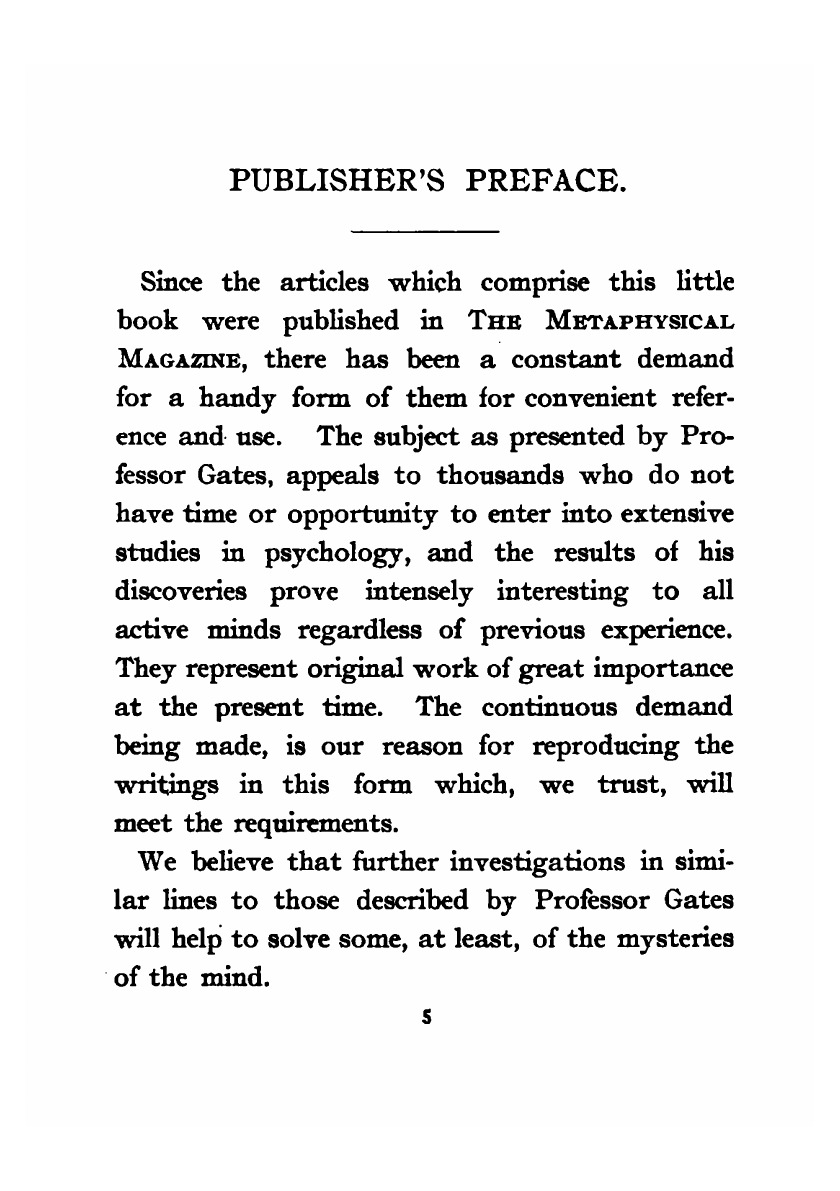 PUBLISHER'S PREFACE.

Since the articles which comprise this little book were published in THE METAPHYSICAL MAGAZINE, there has been a constant demand for a handy form of them for convenient reference and use. The subject as presented by Professor Gates, appeals to thousands who do not have time or opportunity to enter into extensive studies in psychology, and the results of his discoveries prove intensely interesting to all active minds regardless of previous experience. They represent original work of great importance at the present time. The continuous demand being made, is our reason for reproducing the writings in this form which, we trust, will meet the requirements.

We believe that further investigations in similar lines to those described by Professor Gates will help to solve some, at least, of the mysteries of the mind.

5